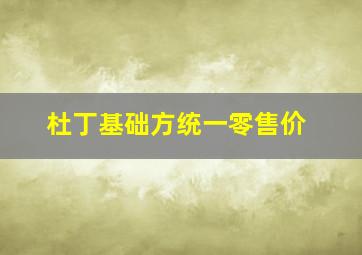 杜丁基础方统一零售价